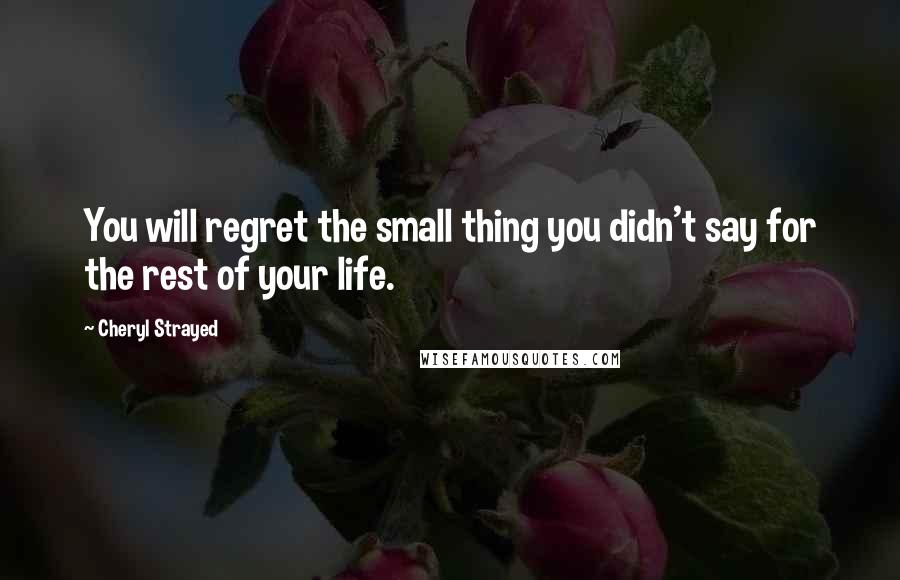 You will regret the small thing you didn't say for the rest of your life.

~ Cheryl Strayed

WISEFAMOUSQUOTES.COM